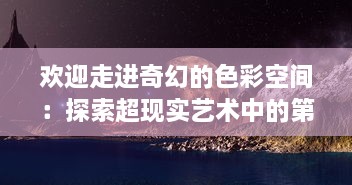 欢迎走进奇幻的色彩空间：探索超现实艺术中的第